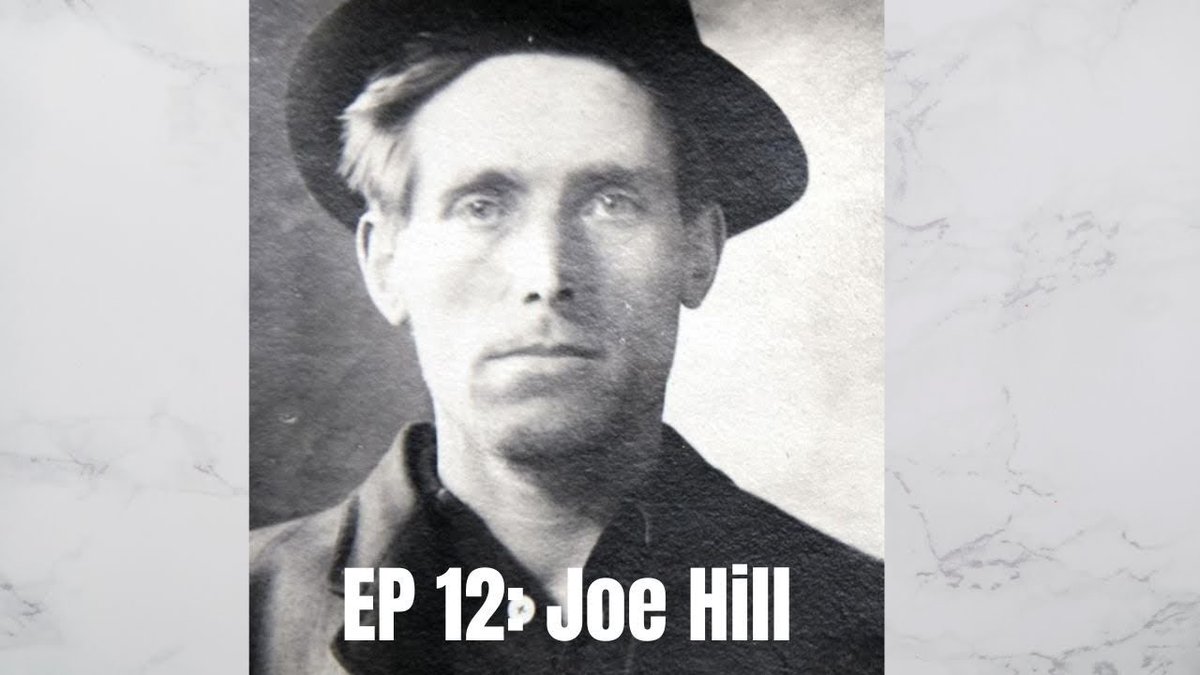 EP 12: Joe Hill